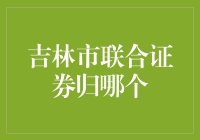 吉林市联合证券归哪个